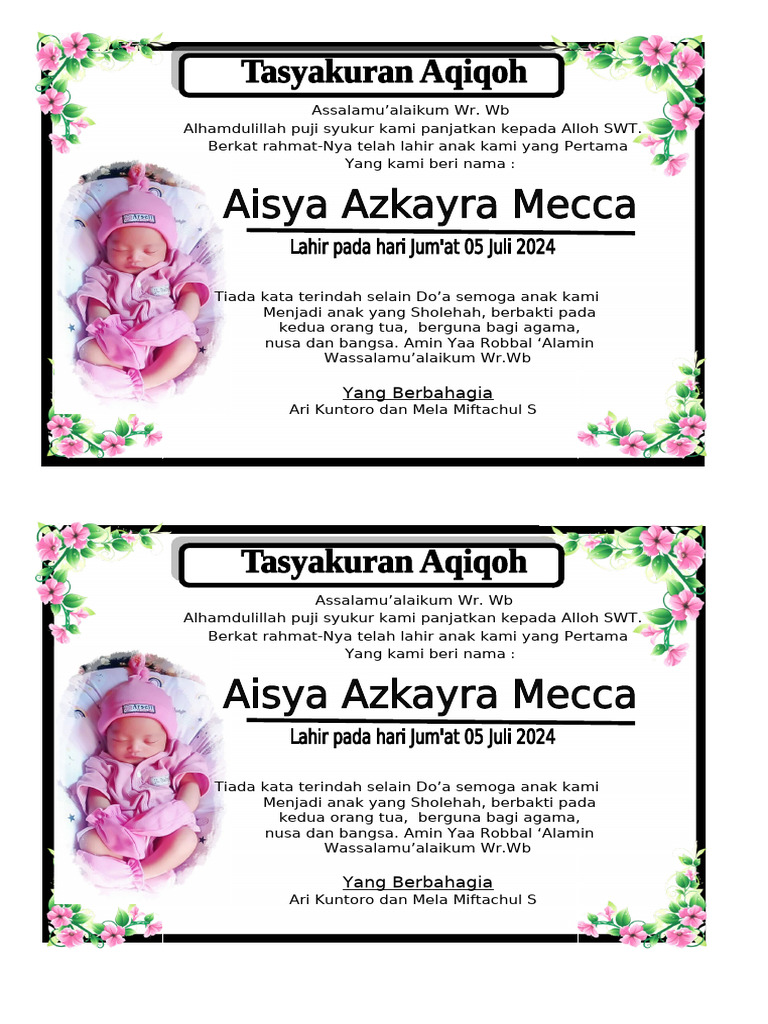 Tasyakuran Aqiqoh

Assalamu'alaikum Wr. Wb
Alhamdulillah puji syukur kami panjatkan kepada Alloh SWT.
Berkat rahmat-Nya telah lahir anak kami yang Pertama
Yang kami beri nama :

Aisya Azkayra Mecca

Lahir pada hari Jum'at 05 Juli 2024

Tiada kata terindah selain Do'a semoga anak kami
Menjadi anak yang Sholehah, berbakti pada
kedua orang tua, berguna bagi agama,
nusa dan bangsa. Amin Yaa Robbal 'Alamin
Wassalamu'alaikum Wr.Wb

Yang Berbahagia
Ari Kuntoro dan Mela Miftachul S

Tasyakuran Aqiqoh

Assalamu'alaikum Wr. Wb
Alhamdulillah puji syukur kami panjatkan kepada Alloh SWT.
Berkat rahmat-Nya telah lahir anak kami yang Pertama
Yang kami beri nama :

Aisya Azkayra Mecca

Lahir pada hari Jum'at 05 Juli 2024

Tiada kata terindah selain Do'a semoga anak kami
Menjadi anak yang Sholehah, berbakti pada
kedua orang tua, berguna bagi agama,
nusa dan bangsa. Amin Yaa Robbal 'Alamin
Wassalamu'alaikum Wr.Wb

Yang Berbahagia
Ari Kuntoro dan Mela Miftachul S